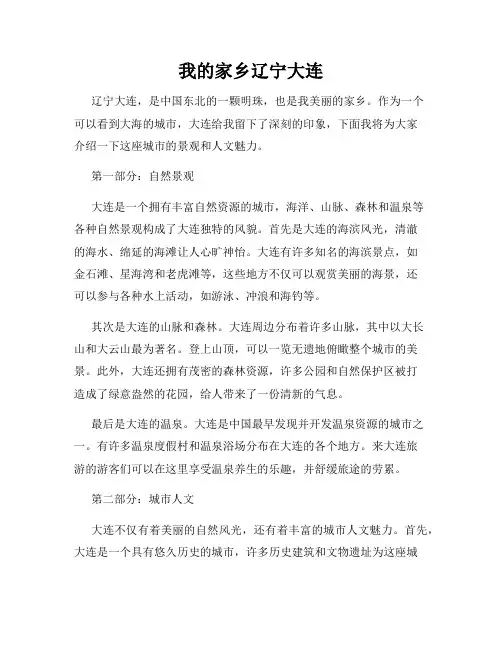 我的家乡辽宁大连

辽宁大连，是中国东北的一颗明珠，也是我美丽的家乡。作为一个可以看到大海的城市，大连给我留下了深刻的印象，下面我将为大家介绍一下这座城市的景观和人文魅力。

第一部分：自然景观

大连是一个拥有丰富自然资源的城市，海洋、山脉、森林和温泉等各种自然景观构成了大连独特的风貌。首先是大连的海滨风光，清澈的海水、绵延的海滩让人心旷神怡。大连有许多知名的海滨景点，如金石滩、星海湾和老虎滩等，这些地方不仅可以观赏美丽的海景，还可以参与各种水上活动，如游泳、冲浪和海钓等。

其次是大连的山脉和森林。大连周边分布着许多山脉，其中以大长山和大云山最为著名。登上山顶，可以一览无遗地俯瞰整个城市的美景。此外，大连还拥有茂密的森林资源，许多公园和自然保护区被打造成了绿意盎然的花园，给人带来了一份清新的气息。

最后是大连的温泉。大连是中国最早发现并开发温泉资源的城市之一。有许多温泉度假村和温泉浴场分布在大连的各个地方。来大连旅游的游客们可以在这里享受温泉养生的乐趣，并舒缓旅途的劳累。

第二部分：城市人文

大连不仅有着美丽的自然风光，还有着丰富的城市人文魅力。首先，大连是一个具有悠久历史的城市，许多历史建筑和文物遗址为这座城